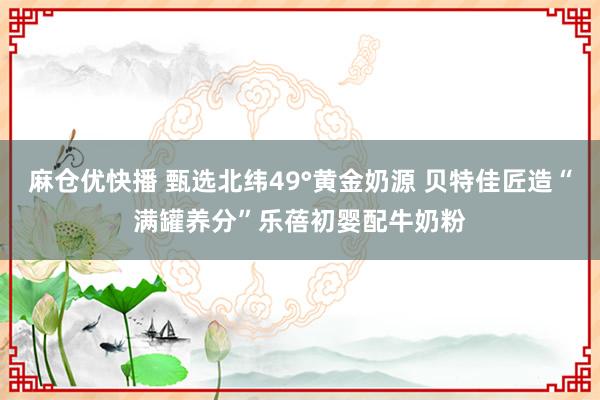 麻仓优快播 甄选北纬49°黄金奶源 贝特佳匠造“满罐养分”乐蓓初婴配牛奶粉